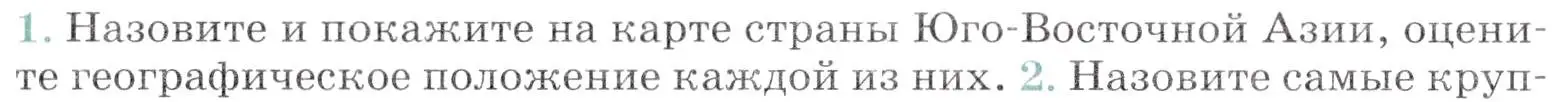 1. Назовите и покажите на карте страны Юго-Восточной Азии, оцените географическое положение каждой из них. 2. Назовите самые круп-